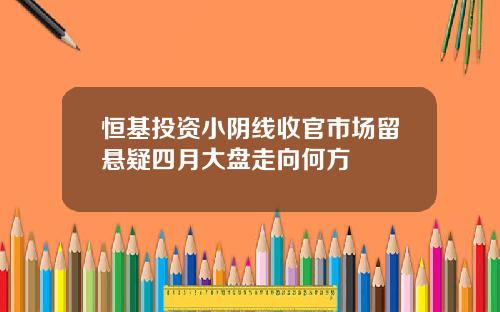 恒基投资小阴线收官市场留悬疑四月大盘走向何方